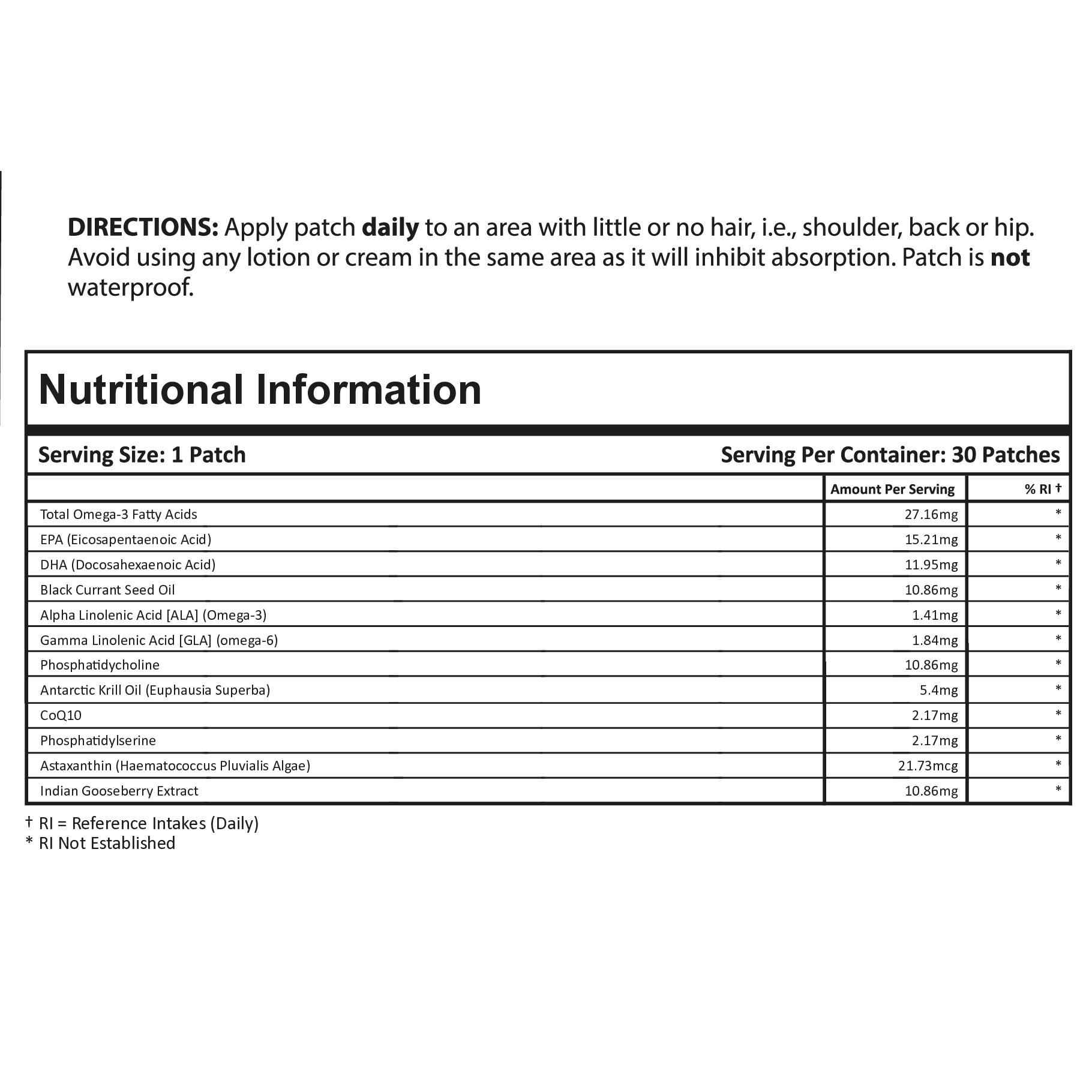 DIRECTIONS: Apply patch daily to an area with little or no hair, i.e., shoulder, back or hip. Avoid using any lotion or cream in the same area as it will inhibit absorption. Patch is not waterproof.

Nutritional Information

Serving Size: 1 Patch

Serving Per Container: 30 Patches

|  | Amount Per Serving | % RI † |
|---|---|---|
| Total Omega-3 Fatty Acids | 27.16mg | * |
| EPA (Eicosapentaenoic Acid) | 15.21mg | * |
| DHA (Docosahexaenoic Acid) | 11.95mg | * |
| Black Currant Seed Oil | 10.86mg | * |
| Alpha Linolenic Acid [ALA] (Omega-3) | 1.41mg | * |
| Gamma Linolenic Acid [GLA] (omega-6) | 1.84mg | * |
| Phosphatidycholine | 10.86mg | * |
| Antarctic Krill Oil (Euphausia Superba) | 5.4mg | * |
| CoQ10 | 2.17mg | * |
| Phosphatidylserine | 2.17mg | * |
| Astaxanthin (Haematococcus Pluvialis Algae) | 21.73mcg | * |
| Indian Gooseberry Extract | 10.86mg | * |

† RI = Reference Intakes (Daily)
* RI Not Established